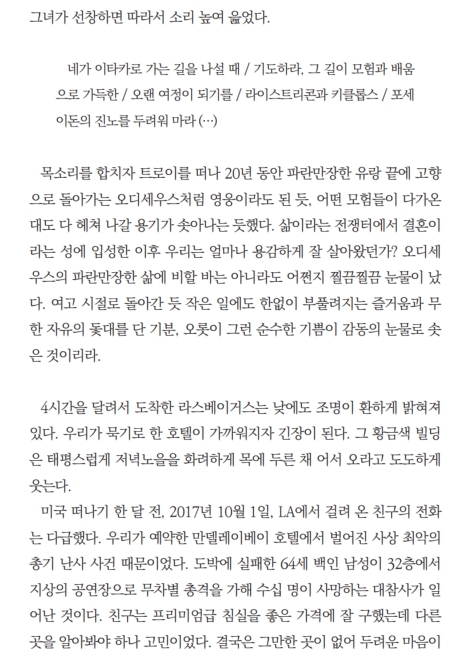 그녀가 선창하면 따라서 소리 높여 읊었다.

네가 이타카로 가는 길을 나설 때 / 기도하라, 그 길이 모험과 배움으로 가득한 / 오랜 여정이 되기를 / 라이스트리곤과 키클롭스 / 포세이돈의 진노를 두려워 마라 (…)

목소리를 합치자 트로이를 떠나 20년 동안 파란만장한 유랑 끝에 고향으로 돌아가는 오디세우스처럼 영웅이라도 된 듯, 어떤 모험들이 다가온대도 다 헤쳐 나갈 용기가 솟아나는 듯했다. 삶이라는 전쟁터에서 결혼이라는 성에 입성한 이후 우리는 얼마나 용감하게 잘 살아왔던가? 오디세우스의 파란만장한 삶에 비할 바는 아니라도 어쩐지 찔끔찔끔 눈물이 났다. 여고 시절로 돌아간 듯 작은 일에도 한없이 부풀려지는 즐거움과 무한 자유의 돛대를 단 기분, 오롯이 그런 순수한 기쁨이 감동의 눈물로 솟은 것이리라.

4시간을 달려서 도착한 라스베이거스는 낮에도 조명이 환하게 밝혀져 있다. 우리가 묵기로 한 호텔이 가까워지자 긴장이 된다. 그 황금색 빌딩은 태평스럽게 저녁노을을 화려하게 목에 두른 채 어서 오라고 도도하게 웃는다.

미국 떠나기 한 달 전, 2017년 10월 1일, LA에서 걸려 온 친구의 전화는 다급했다. 우리가 예약한 만델레이베이 호텔에서 벌어진 사상 최악의 총기 난사 사건 때문이었다. 도박에 실패한 64세 백인 남성이 32층에서 지상의 공연장으로 무차별 총격을 가해 수십 명이 사망하는 대참사가 일어난 것이다. 친구는 프리미엄급 침실을 좋은 가격에 잘 구했는데 다른 곳을 알아봐야 하나 고민이었다. 결국은 그만한 곳이 없어 두려운 마음이